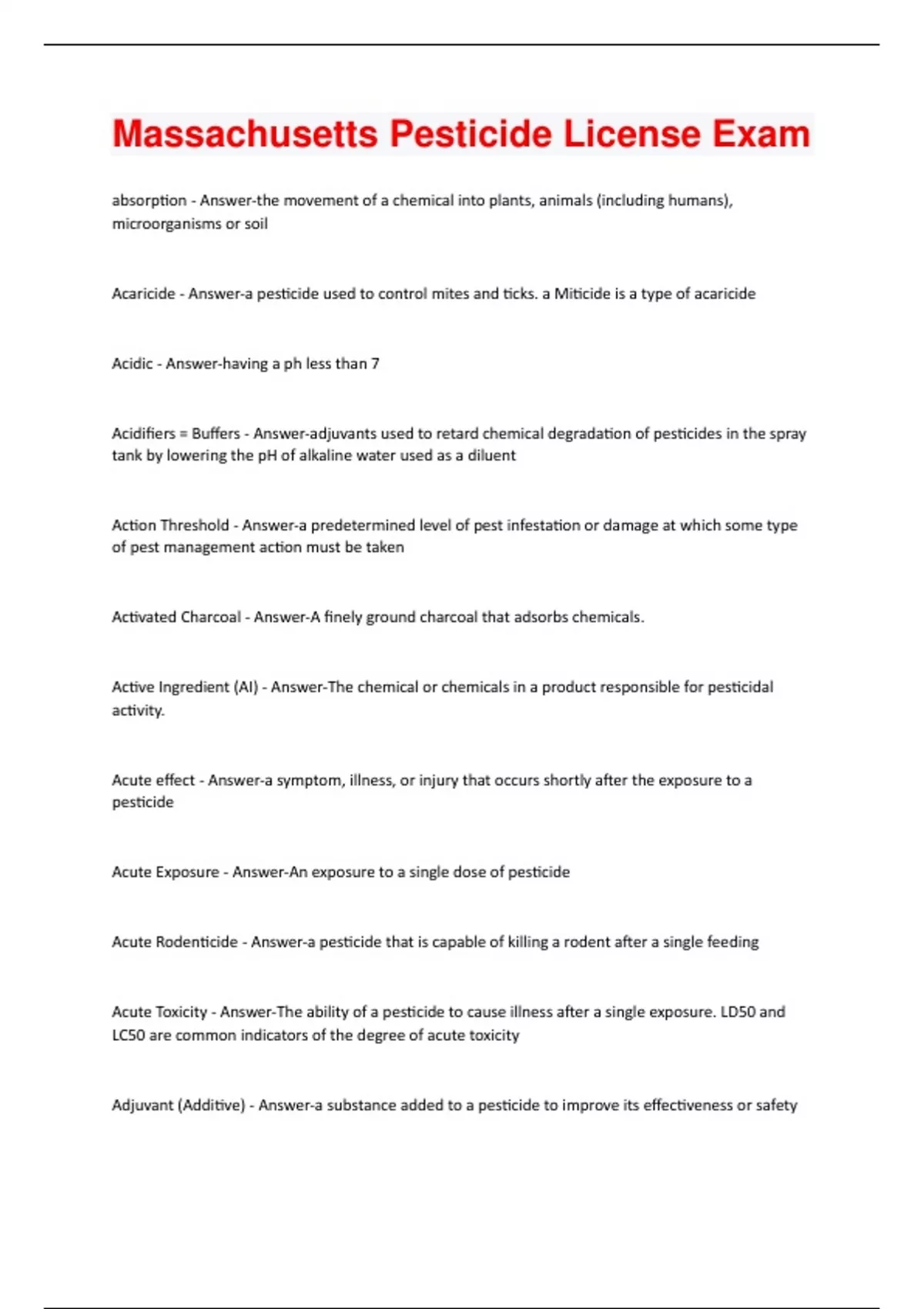 Massachusetts Pesticide License Exam

absorption - Answer-the movement of a chemical into plants, animals (including humans), microorganisms or soil

Acaricide - Answer-a pesticide used to control mites and ticks. a Miticide is a type of acaricide

Acidic - Answer-having a ph less than 7

Acidifiers = Buffers - Answer-adjuvants used to retard chemical degradation of pesticides in the spray tank by lowering the pH of alkaline water used as a diluent

Action Threshold - Answer-a predetermined level of pest infestation or damage at which some type of pest management action must be taken

Activated Charcoal - Answer-A finely ground charcoal that adsorbs chemicals.

Active Ingredient (AI) - Answer-The chemical or chemicals in a product responsible for pesticidal activity.

Acute effect - Answer-a symptom, illness, or injury that occurs shortly after the exposure to a pesticide

Acute Exposure - Answer-An exposure to a single dose of pesticide

Acute Rodenticide - Answer-a pesticide that is capable of killing a rodent after a single feeding

Acute Toxicity - Answer-The ability of a pesticide to cause illness after a single exposure. LD50 and LC50 are common indicators of the degree of acute toxicity

Adjuvant (Additive) - Answer-a substance added to a pesticide to improve its effectiveness or safety